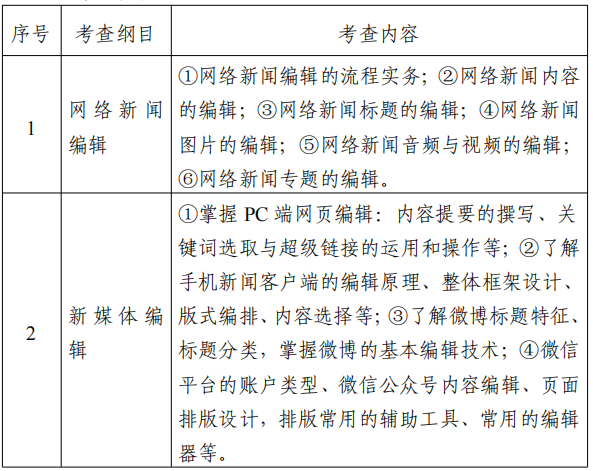 | 序号 | 考查纲目 | 考查内容 |
|---|---|---|
| 1 | 网络新闻编辑 | ①网络新闻编辑的流程实务；②网络新闻内容的编辑；③网络新闻标题的编辑；④网络新闻图片的编辑；⑤网络新闻音频与视频的编辑；⑥网络新闻专题的编辑。 |
| 2 | 新媒体编辑 | ①掌握 PC 端网页编辑：内容提要的撰写、关键词选取与超级链接的运用和操作等；②了解手机新闻客户端的编辑原理、整体框架设计、版式编排、内容选择等；③了解微博标题特征、标题分类，掌握微博的基本编辑技术；④微信平台的账户类型、微信公众号内容编辑、页面排版设计，排版常用的辅助工具、常用的编辑器等。 |